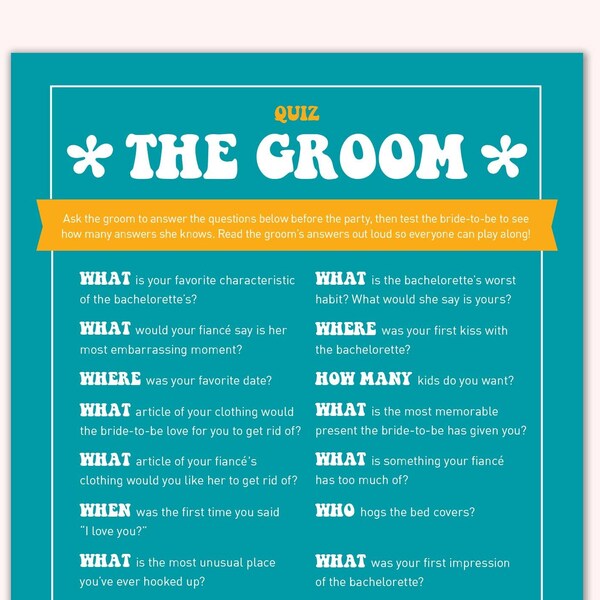 QUIZ

THE GROOM

Ask the groom to answer the questions below before the party, then test the bride-to-be to see how many answers she knows. Read the groom's answers out loud so everyone can play along!

WHAT is your favorite characteristic of the bachelorette's?

WHAT would your fiancé say is her most embarrassing moment?

WHERE was your favorite date?

WHAT article of your clothing would the bride-to-be love for you to get rid of?

WHAT article of your fiancé's clothing would you like her to get rid of?

WHEN was the first time you said "I love you?"

WHAT is the most unusual place you've ever hooked up?

WHAT is the bachelorette's worst habit? What would she say is yours?

WHERE was your first kiss with the bachelorette?

HOW MANY kids do you want?

WHAT is the most memorable present the bride-to-be has given you?

WHAT is something your fiancé has too much of?

WHO hogs the bed covers?

WHAT was your first impression of the bachelorette?